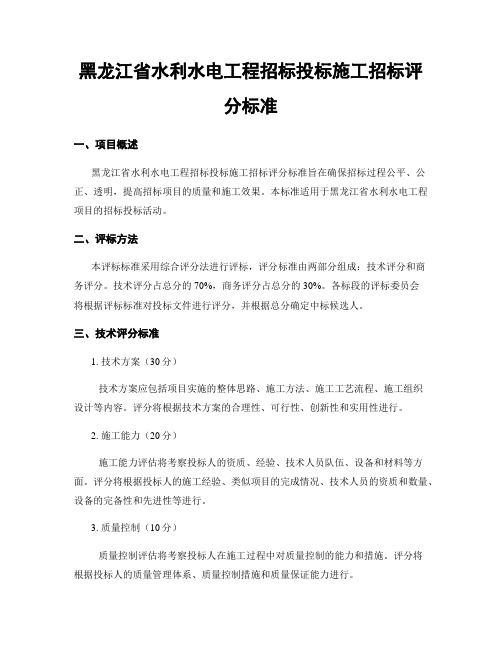 黑龙江省水利水电工程招标投标施工招标评分标准

一、项目概述

黑龙江省水利水电工程招标投标施工招标评分标准旨在确保招标过程公平、公正、透明，提高招标项目的质量和施工效果。本标准适用于黑龙江省水利水电工程项目的招标投标活动。

二、评标方法

本评标标准采用综合评分法进行评标，评分标准由两部分组成：技术评分和商务评分。技术评分占总分的70%，商务评分占总分的30%。各标段的评标委员会将根据评标标准对投标文件进行评分，并根据总分确定中标候选人。

三、技术评分标准

1. 技术方案（30分）

技术方案应包括项目实施的整体思路、施工方法、施工工艺流程、施工组织设计等内容。评分将根据技术方案的合理性、可行性、创新性和实用性进行。

2. 施工能力（20分）

施工能力评估将考察投标人的资质、经验、技术人员队伍、设备和材料等方面。评分将根据投标人的施工经验、类似项目的完成情况、技术人员的资质和数量、设备的完备性和先进性等进行。

3. 质量控制（10分）

质量控制评估将考察投标人在施工过程中对质量控制的能力和措施。评分将根据投标人的质量管理体系、质量控制措施和质量保证能力进行。